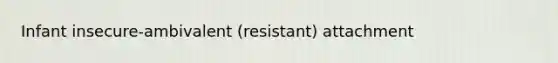 Infant insecure-ambivalent (resistant) attachment